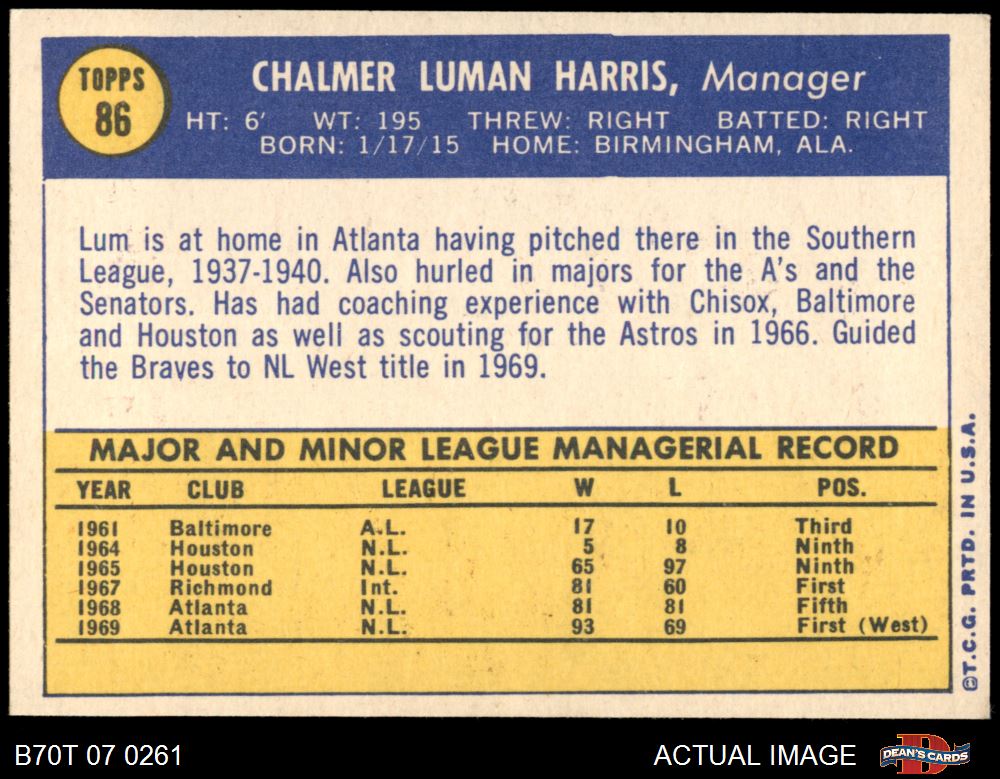 TOPPS
86

CHALMER LUMAN HARRIS, Manager

HT: 6' WT: 195 THREW: RIGHT BATTED: RIGHT
BORN: 1/17/15 HOME: BIRMINGHAM, ALA.

Lum is at home in Atlanta having pitched there in the Southern League, 1937-1940. Also hurled in majors for the A's and the Senators. Has had coaching experience with Chisox, Baltimore and Houston as well as scouting for the Astros in 1966. Guided the Braves to NL West title in 1969.

MAJOR AND MINOR LEAGUE MANAGERIAL RECORD

| YEAR | CLUB | LEAGUE | W | L | POS. |
|---|---|---|---|---|---|
| 1961 | Baltimore | A.L. | 17 | 10 | Third |
| 1964 | Houston | N.L. | 5 | 8 | Ninth |
| 1965 | Houston | N.L. | 65 | 97 | Ninth |
| 1967 | Richmond | Int. | 81 | 60 | First |
| 1968 | Atlanta | N.L. | 81 | 81 | Fifth |
| 1969 | Atlanta | N.L. | 93 | 69 | First (West) |

©T.C.G. PRTD. IN U.S.A.

B70T 07 0261

ACTUAL IMAGE

DEAN'S CARDS